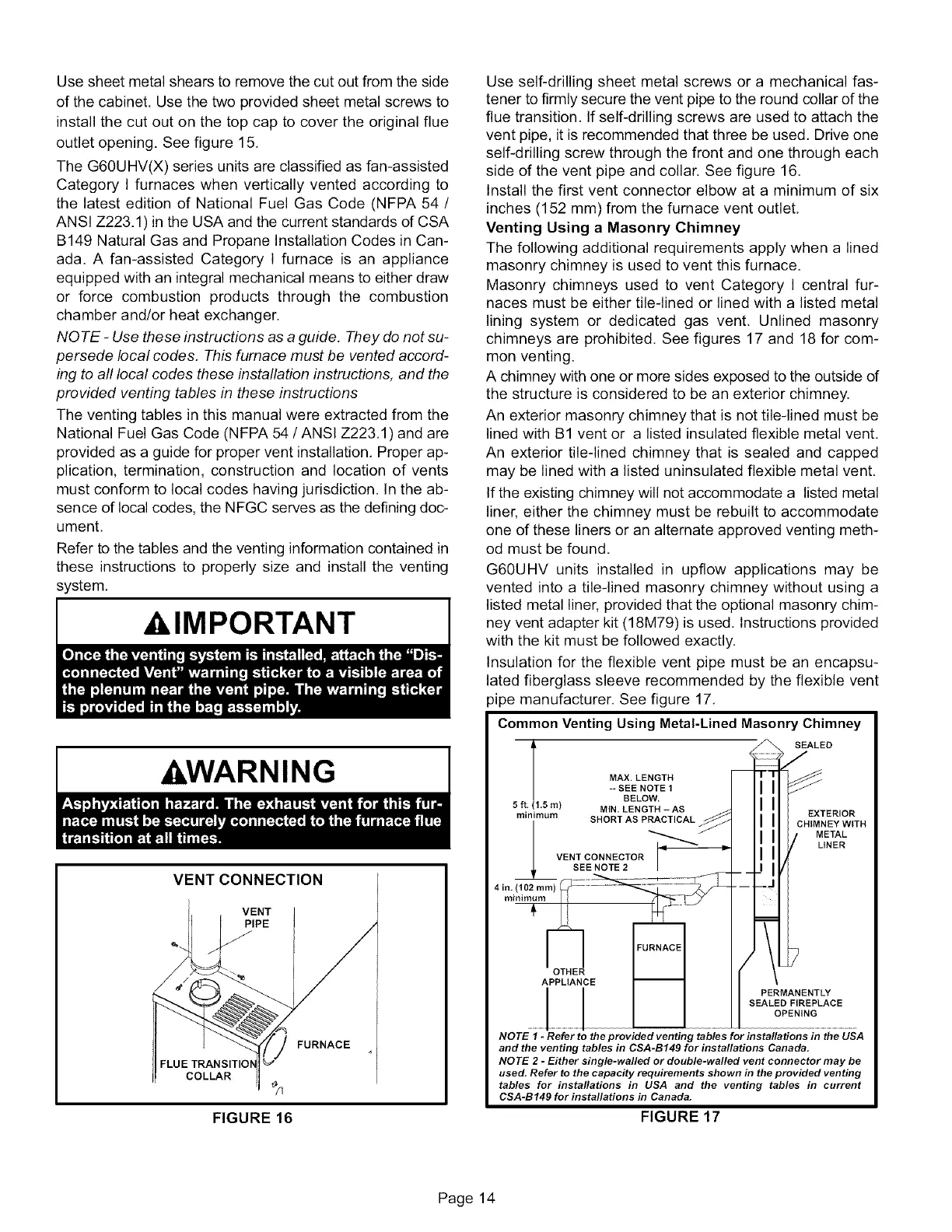 Use sheet metal shears to remove the cut out from the side of the cabinet. Use the two provided sheet metal screws to install the cut out on the top cap to cover the original flue outlet opening. See figure 15.

The G60UHV(X) series units are classified as fan-assisted Category I furnaces when vertically vented according to the latest edition of National Fuel Gas Code (NFPA 54 / ANSI Z223.1) in the USA and the current standards of CSA B149 Natural Gas and Propane Installation Codes in Canada. A fan-assisted Category I furnace is an appliance equipped with an integral mechanical means to either draw or force combustion products through the combustion chamber and/or heat exchanger.

NOTE - Use these instructions as a guide. They do not supersede local codes. This furnace must be vented according to all local codes these installation instructions, and the provided venting tables in these instructions

The venting tables in this manual were extracted from the National Fuel Gas Code (NFPA 54 / ANSI Z223.1) and are provided as a guide for proper vent installation. Proper application, termination, construction and location of vents must conform to local codes having jurisdiction. In the absence of local codes, the NFGC serves as the defining document.

Refer to the tables and the venting information contained in these instructions to properly size and install the venting system.

IMPORTANT

Once the venting system is installed, attach the "Disconnected Vent" warning sticker to a visible area of the plenum near the vent pipe. The warning sticker is provided in the bag assembly.

WARNING

Asphyxiation hazard. The exhaust vent for this furnace must be securely connected to the furnace flue transition at all times.

VENT CONNECTION

VENT PIPE

FURNACE

FLUE TRANSITION COLLAR

FIGURE 16

Use self-drilling sheet metal screws or a mechanical fastener to firmly secure the vent pipe to the round collar of the flue transition. If self-drilling screws are used to attach the vent pipe, it is recommended that three be used. Drive one self-drilling screw through the front and one through each side of the vent pipe and collar. See figure 16.

Install the first vent connector elbow at a minimum of six inches (152 mm) from the furnace vent outlet.

Venting Using a Masonry Chimney

The following additional requirements apply when a lined masonry chimney is used to vent this furnace.

Masonry chimneys used to vent Category I central furnaces must be either tile-lined or lined with a listed metal lining system or dedicated gas vent. Unlined masonry chimneys are prohibited. See figures 17 and 18 for common venting.

A chimney with one or more sides exposed to the outside of the structure is considered to be an exterior chimney.

An exterior masonry chimney that is not tile-lined must be lined with B1 vent or a listed insulated flexible metal vent. An exterior tile-lined chimney that is sealed and capped may be lined with a listed uninsulated flexible metal vent.

If the existing chimney will not accommodate a listed metal liner, either the chimney must be rebuilt to accommodate one of these liners or an alternate approved venting method must be found.

G60UHV units installed in upflow applications may be vented into a tile-lined masonry chimney without using a listed metal liner, provided that the optional masonry chimney vent adapter kit (18M79) is used. Instructions provided with the kit must be followed exactly.

Insulation for the flexible vent pipe must be an encapsulated fiberglass sleeve recommended by the flexible vent pipe manufacturer. See figure 17.

Common Venting Using Metal-Lined Masonry Chimney

SEALED

MAX. LENGTH -- SEE NOTE 1 BELOW.

MIN. LENGTH -- AS SHORT AS PRACTICAL

5 ft. (1.5 m) minimum

EXTERIOR CHIMNEY WITH METAL LINER

VENT CONNECTOR SEE NOTE 2

4 in. (102 mm) minimum

FURNACE

OTHER APPLIANCE

PERMANENTLY SEALED FIREPLACE OPENING

NOTE 1 - Refer to the provided venting tables for installations in the USA and the venting tables in CSA-B149 for installations Canada.
NOTE 2 - Either single-walled or double-walled vent connector may be used. Refer to the capacity requirements shown in the provided venting tables for installations in USA and the venting tables in current CSA-B149 for installations in Canada.

FIGURE 17

Page 14